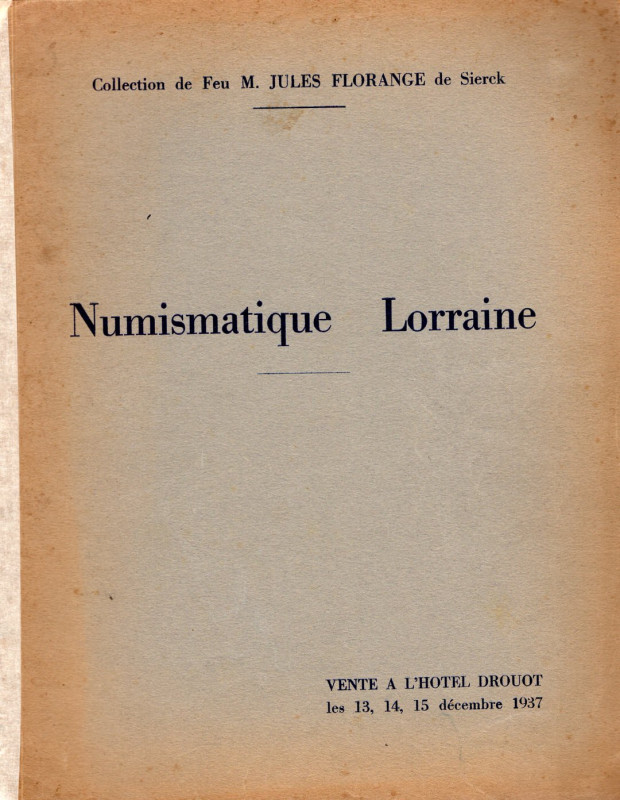 Collection de Feu M. JULES FLORANGE de Sierck

Numismatique Lorraine

VENTE A L'HOTEL DROUOT
les 13, 14, 15 décembre 1937